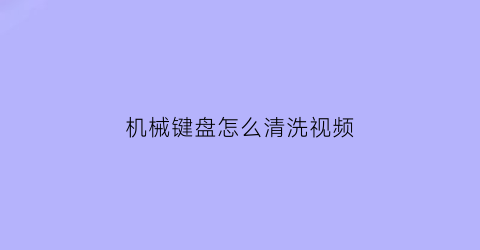 机械键盘怎么清洗视频